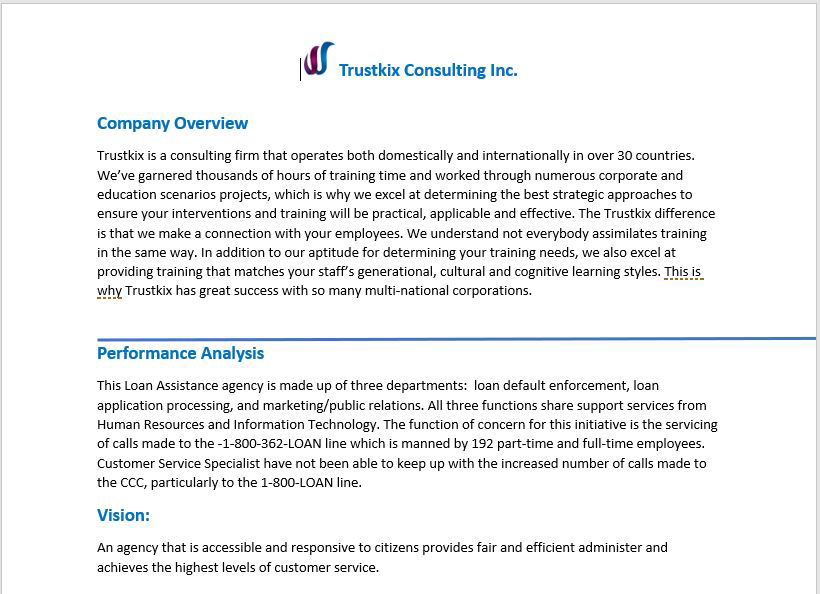 Trustkix Consulting Inc.

Company Overview

Trustkix is a consulting firm that operates both domestically and internationally in over 30 countries. We've garnered thousands of hours of training time and worked through numerous corporate and education scenarios projects, which is why we excel at determining the best strategic approaches to ensure your interventions and training will be practical, applicable and effective. The Trustkix difference is that we make a connection with your employees. We understand not everybody assimilates training in the same way. In addition to our aptitude for determining your training needs, we also excel at providing training that matches your staff's generational, cultural and cognitive learning styles. This is why Trustkix has great success with so many multi-national corporations.

Performance Analysis

This Loan Assistance agency is made up of three departments: loan default enforcement, loan application processing, and marketing/public relations. All three functions share support services from Human Resources and Information Technology. The function of concern for this initiative is the servicing of calls made to the -1-800-362-LOAN line which is manned by 192 part-time and full-time employees. Customer Service Specialist have not been able to keep up with the increased number of calls made to the CCC, particularly to the 1-800-LOAN line.

Vision:

An agency that is accessible and responsive to citizens provides fair and efficient administer and achieves the highest levels of customer service.